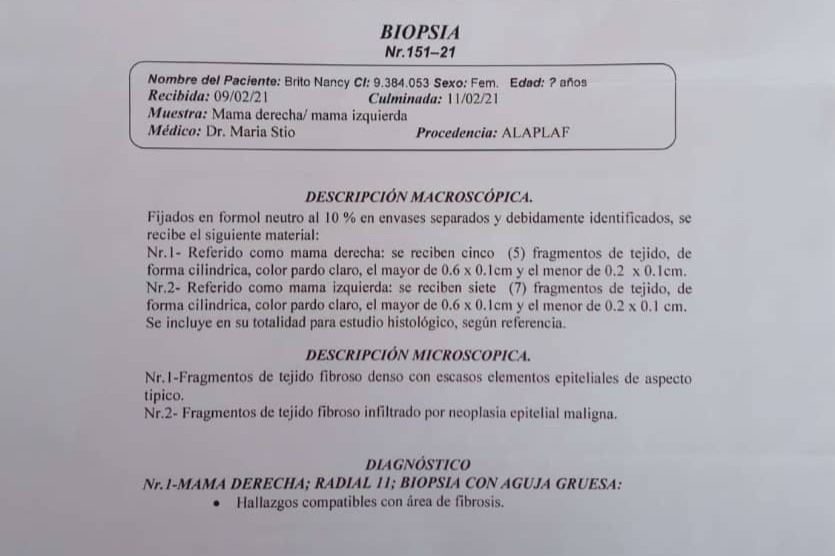 BIOPSIA
Nr.151–21

Nombre del Paciente: Brito Nancy CI: 9.384.053 Sexo: Fem. Edad: ? años
Recibida: 09/02/21 Culminada: 11/02/21
Muestra: Mama derecha/ mama izquierda
Médico: Dr. Maria Stio Procedencia: ALAPLAF

DESCRIPCIÓN MACROSCÓPICA.

Fijados en formol neutro al 10 % en envases separados y debidamente identificados, se recibe el siguiente material:
Nr.1- Referido como mama derecha: se reciben cinco (5) fragmentos de tejido, de forma cilindrica, color pardo claro, el mayor de 0.6 x 0.1cm y el menor de 0.2 x 0.1cm.
Nr.2- Referido como mama izquierda: se reciben siete (7) fragmentos de tejido, de forma cilindrica, color pardo claro, el mayor de 0.6 x 0.1cm y el menor de 0.2 x 0.1 cm.
Se incluye en su totalidad para estudio histológico, según referencia.

DESCRIPCIÓN MICROSCOPICA.

Nr.1-Fragmentos de tejido fibroso denso con escasos elementos epiteliales de aspecto tipico.
Nr.2- Fragmentos de tejido fibroso infiltrado por neoplasia epitelial maligna.

DIAGNÓSTICO
Nr.1-MAMA DERECHA; RADIAL 11; BIOPSIA CON AGUJA GRUESA:
• Hallazgos compatibles con área de fibrosis.